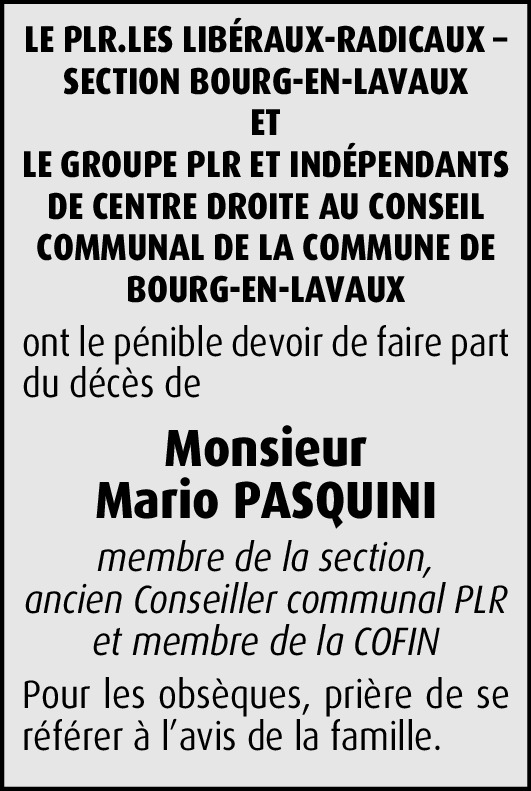 LE PLR.LES LIBÉRAUX-RADICAUX – SECTION BOURG-EN-LAVAUX
ET
LE GROUPE PLR ET INDÉPENDANTS DE CENTRE DROITE AU CONSEIL COMMUNAL DE LA COMMUNE DE BOURG-EN-LAVAUX

ont le pénible devoir de faire part du décès de

Monsieur
Mario PASQUINI

membre de la section,
ancien Conseiller communal PLR
et membre de la COFIN

Pour les obsèques, prière de se référer à l'avis de la famille.